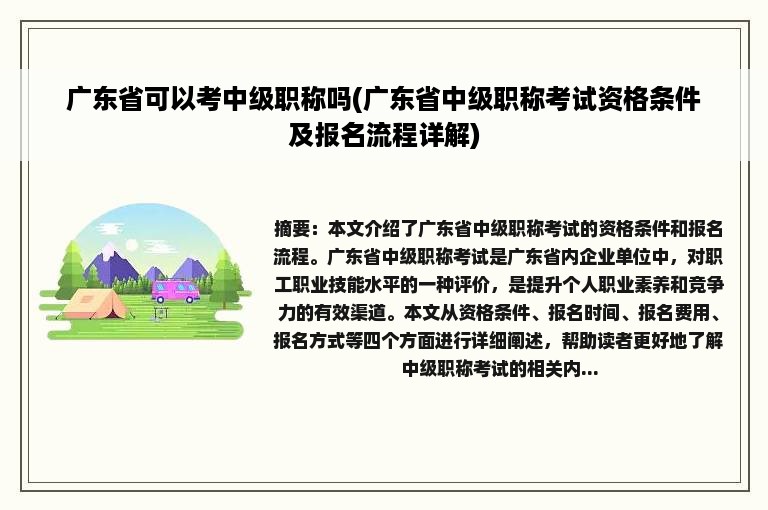 广东省可以考中级职称吗(广东省中级职称考试资格条件及报名流程详解)

摘要：本文介绍了广东省中级职称考试的资格条件和报名流程。广东省中级职称考试是广东省内企业单位中，对职工职业技能水平的一种评价，是提升个人职业素养和竞争力的有效渠道。本文从资格条件、报名时间、报名费用、报名方式等四个方面进行详细阐述，帮助读者更好地了解中级职称考试的相关内...